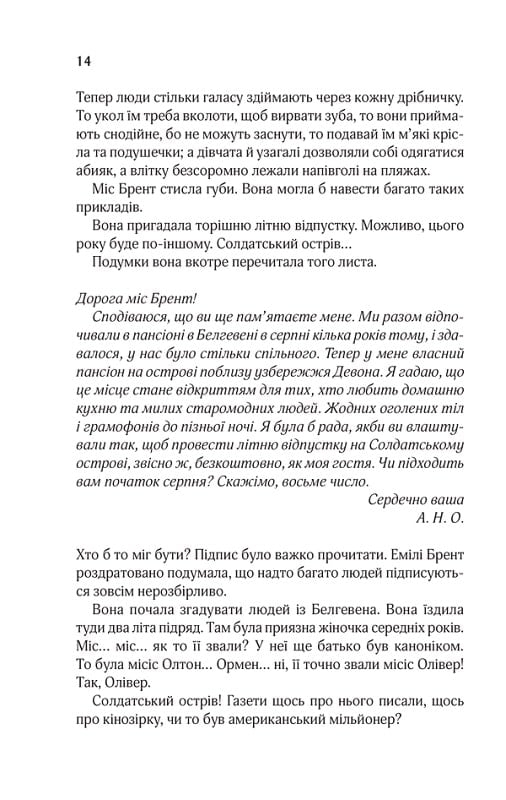 14

Тепер люди стільки галасу здіймають через кожну дрібничку. То укол їм треба вколоти, щоб вирвати зуба, то вони приймають снодійне, бо не можуть заснути, то подавай їм м'які крісла та подушечки; а дівчата й узагалі дозволяли собі одягатися абияк, а влітку безсоромно лежали напівголі на пляжах.

Міс Брент стисла губи. Вона могла б навести багато таких прикладів.

Вона пригадала торішню літню відпустку. Можливо, цього року буде по-іншому. Солдатський острів...

Подумки вона вкотре перечитала того листа.

Дорога міс Брент!

Сподіваюся, що ви ще пам'ятаєте мене. Ми разом відпочивали в пансіоні в Белгевені в серпні кілька років тому, і здавалося, у нас було стільки спільного. Тепер у мене власний пансіон на острові поблизу узбережжя Девона. Я гадаю, що це місце стане відкриттям для тих, хто любить домашню кухню та милих старомодних людей. Жодних оголених тіл і грамофонів до пізньої ночі. Я була б рада, якби ви влаштували так, щоб провести літню відпустку на Солдатському острові, звісно ж, безкоштовно, як моя гостя. Чи підходить вам початок серпня? Скажімо, восьме число.

Сердечно ваша
А. Н. О.

Хто б то міг бути? Підпис було важко прочитати. Емілі Брент роздратовано подумала, що надто багато людей підписуються зовсім нерозбірливо.

Вона почала згадувати людей із Белгевена. Вона їздила туди два літа підряд. Там була приязна жіночка середніх років. Міс... міс... як то її звали? У неї ще батько був каноніком. То була місіс Олтон... Ормен... ні, її точно звали місіс Олівер! Так, Олівер.

Солдатський острів! Газети щось про нього писали, щось про кінозірку, чи то був американський мільйонер?